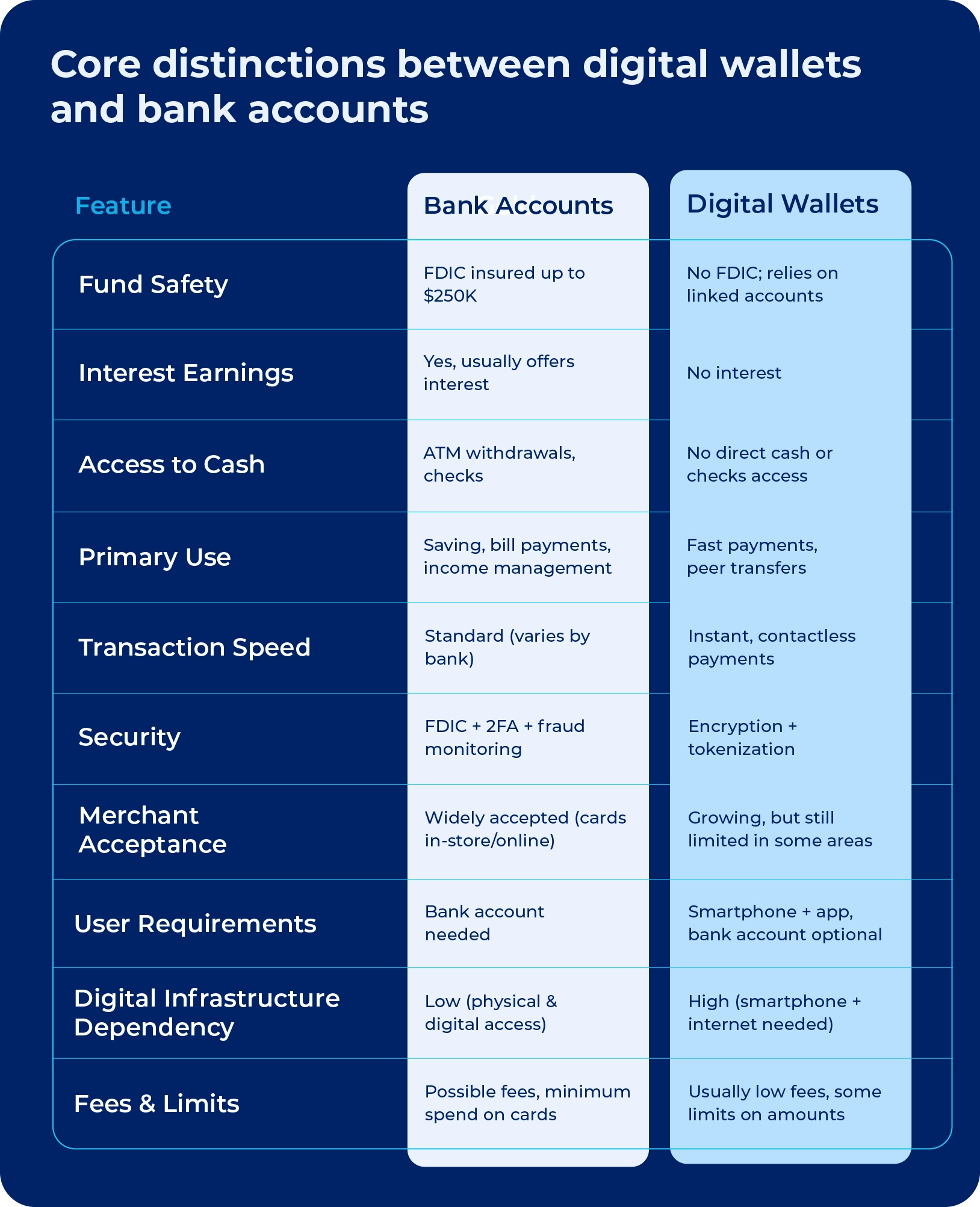 Core distinctions between digital wallets and bank accounts

| Feature | Bank Accounts | Digital Wallets |
|---|---|---|
| Fund Safety | FDIC insured up to $250K | No FDIC; relies on linked accounts |
| Interest Earnings | Yes, usually offers interest | No interest |
| Access to Cash | ATM withdrawals, checks | No direct cash or checks access |
| Primary Use | Saving, bill payments, income management | Fast payments, peer transfers |
| Transaction Speed | Standard (varies by bank) | Instant, contactless payments |
| Security | FDIC + 2FA + fraud monitoring | Encryption + tokenization |
| Merchant Acceptance | Widely accepted (cards in-store/online) | Growing, but still limited in some areas |
| User Requirements | Bank account needed | Smartphone + app, bank account optional |
| Digital Infrastructure Dependency | Low (physical & digital access) | High (smartphone + internet needed) |
| Fees & Limits | Possible fees, minimum spend on cards | Usually low fees, some limits on amounts |